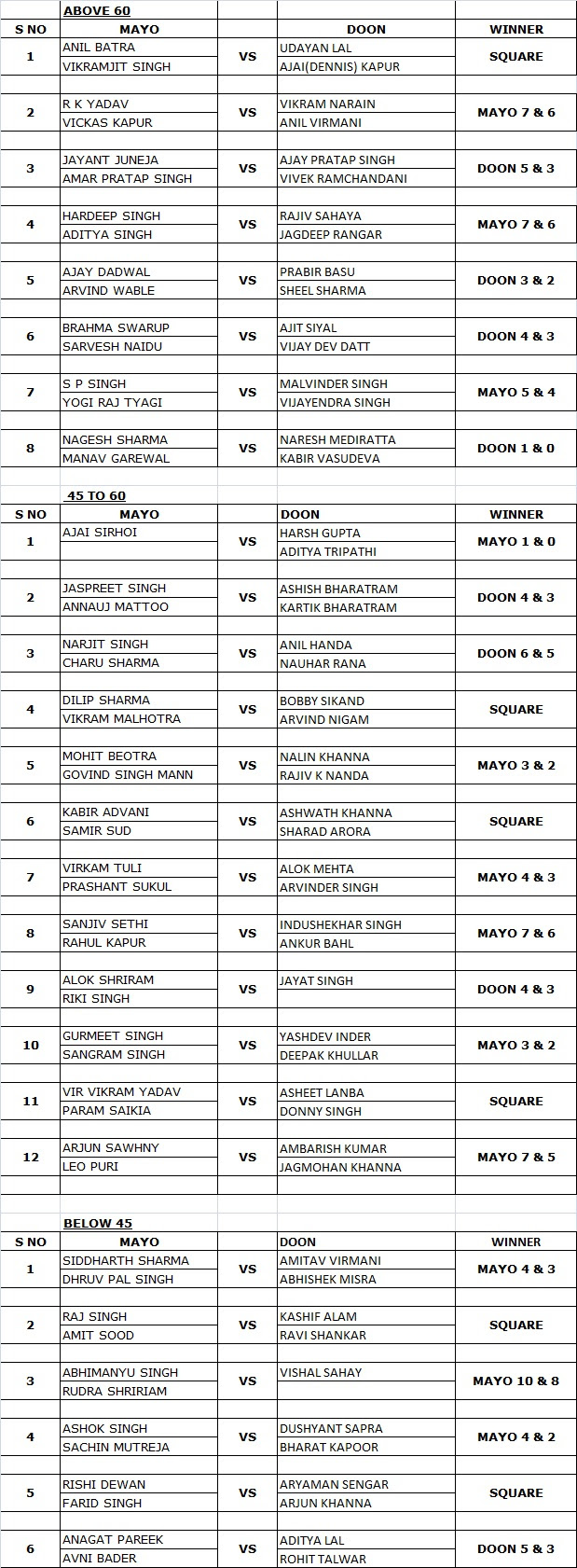 ABOVE 60

| S NO | MAYO | | DOON | WINNER |
|---|---|---|---|---|
| 1 | ANIL BATRA<br>VIKRAMJIT SINGH | VS | UDAYAN LAL<br>AJAI(DENNIS) KAPUR | SQUARE |
| 2 | R K YADAV<br>VICKAS KAPUR | VS | VIKRAM NARAIN<br>ANIL VIRMANI | MAYO 7 & 6 |
| 3 | JAYANT JUNEJA<br>AMAR PRATAP SINGH | VS | AJAY PRATAP SINGH<br>VIVEK RAMCHANDANI | DOON 5 & 3 |
| 4 | HARDEEP SINGH<br>ADITYA SINGH | VS | RAJIV SAHAYA<br>JAGDEEP RANGAR | MAYO 7 & 6 |
| 5 | AJAY DADWAL<br>ARVIND WABLE | VS | PRABIR BASU<br>SHEEL SHARMA | DOON 3 & 2 |
| 6 | BRAHMA SWARUP<br>SARVESH NAIDU | VS | AJIT SIYAL<br>VIJAY DEV DATT | DOON 4 & 3 |
| 7 | S P SINGH<br>YOGI RAJ TYAGI | VS | MALVINDER SINGH<br>VIJAYENDRA SINGH | MAYO 5 & 4 |
| 8 | NAGESH SHARMA<br>MANAV GAREWAL | VS | NARESH MEDIRATTA<br>KABIR VASUDEVA | DOON 1 & 0 |

45 TO 60

| S NO | MAYO | | DOON | WINNER |
|---|---|---|---|---|
| 1 | AJAI SIRHOI | VS | HARSH GUPTA<br>ADITYA TRIPATHI | MAYO 1 & 0 |
| 2 | JASPREET SINGH<br>ANNAUJ MATTOO | VS | ASHISH BHARATRAM<br>KARTIK BHARATRAM | DOON 4 & 3 |
| 3 | NARJIT SINGH<br>CHARU SHARMA | VS | ANIL HANDA<br>NAUHAR RANA | DOON 6 & 5 |
| 4 | DILIP SHARMA<br>VIKRAM MALHOTRA | VS | BOBBY SIKAND<br>ARVIND NIGAM | SQUARE |
| 5 | MOHIT BEOTRA<br>GOVIND SINGH MANN | VS | NALIN KHANNA<br>RAJIV K NANDA | MAYO 3 & 2 |
| 6 | KABIR ADVANI<br>SAMIR SUD | VS | ASHWATH KHANNA<br>SHARAD ARORA | SQUARE |
| 7 | VIRKAM TULI<br>PRASHANT SUKUL | VS | ALOK MEHTA<br>ARVINDER SINGH | MAYO 4 & 3 |
| 8 | SANJIV SETHI<br>RAHUL KAPUR | VS | INDUSHEKHAR SINGH<br>ANKUR BAHL | MAYO 7 & 6 |
| 9 | ALOK SHRIRAM<br>RIKI SINGH | VS | JAYAT SINGH | DOON 4 & 3 |
| 10 | GURMEET SINGH<br>SANGRAM SINGH | VS | YASHDEV INDER<br>DEEPAK KHULLAR | MAYO 3 & 2 |
| 11 | VIR VIKRAM YADAV<br>PARAM SAIKIA | VS | ASHEET LANBA<br>DONNY SINGH | SQUARE |
| 12 | ARJUN SAWHNY<br>LEO PURI | VS | AMBARISH KUMAR<br>JAGMOHAN KHANNA | MAYO 7 & 5 |

BELOW 45

| S NO | MAYO | | DOON | WINNER |
|---|---|---|---|---|
| 1 | SIDDHARTH SHARMA<br>DHRUV PAL SINGH | VS | AMITAV VIRMANI<br>ABHISHEK MISRA | MAYO 4 & 3 |
| 2 | RAJ SINGH<br>AMIT SOOD | VS | KASHIF ALAM<br>RAVI SHANKAR | SQUARE |
| 3 | ABHIMANYU SINGH<br>RUDRA SHRIRIAM | VS | VISHAL SAHAY | MAYO 10 & 8 |
| 4 | ASHOK SINGH<br>SACHIN MUTREJA | VS | DUSHYANT SAPRA<br>BHARAT KAPOOR | MAYO 4 & 2 |
| 5 | RISHI DEWAN<br>FARID SINGH | VS | ARYAMAN SENGAR<br>ARJUN KHANNA | SQUARE |
| 6 | ANAGAT PAREEK<br>AVNI BADER | VS | ADITYA LAL<br>ROHIT TALWAR | DOON 5 & 3 |